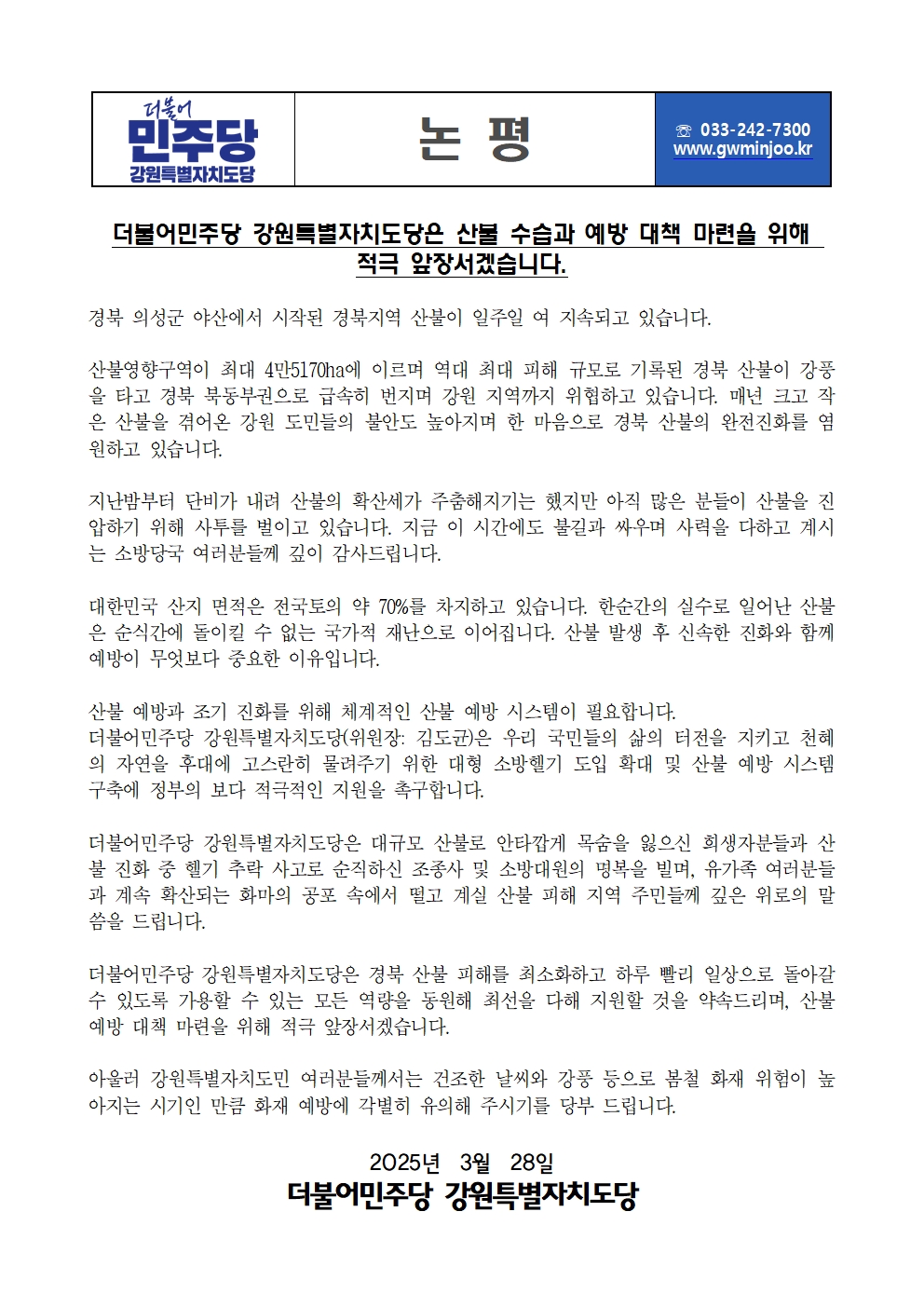 더불어
민주당
강원특별자치도당

논 평

☏ 033-242-7300
www.gwminjoo.kr

더불어민주당 강원특별자치도당은 산불 수습과 예방 대책 마련을 위해 적극 앞장서겠습니다.

경북 의성군 야산에서 시작된 경북지역 산불이 일주일 여 지속되고 있습니다.

산불영향구역이 최대 4만5170ha에 이르며 역대 최대 피해 규모로 기록된 경북 산불이 강풍을 타고 경북 북동부권으로 급속히 번지며 강원 지역까지 위협하고 있습니다. 매년 크고 작은 산불을 겪어온 강원 도민들의 불안도 높아지며 한 마음으로 경북 산불의 완전진화를 염원하고 있습니다.

지난밤부터 단비가 내려 산불의 확산세가 주춤해지기는 했지만 아직 많은 분들이 산불을 진압하기 위해 사투를 벌이고 있습니다. 지금 이 시간에도 불길과 싸우며 사력을 다하고 계시는 소방당국 여러분들께 깊이 감사드립니다.

대한민국 산지 면적은 전국토의 약 70%를 차지하고 있습니다. 한순간의 실수로 일어난 산불은 순식간에 돌이킬 수 없는 국가적 재난으로 이어집니다. 산불 발생 후 신속한 진화와 함께 예방이 무엇보다 중요한 이유입니다.

산불 예방과 조기 진화를 위해 체계적인 산불 예방 시스템이 필요합니다.
더불어민주당 강원특별자치도당(위원장: 김도균)은 우리 국민들의 삶의 터전을 지키고 천혜의 자연을 후대에 고스란히 물려주기 위한 대형 소방헬기 도입 확대 및 산불 예방 시스템 구축에 정부의 보다 적극적인 지원을 촉구합니다.

더불어민주당 강원특별자치도당은 대규모 산불로 안타깝게 목숨을 잃으신 희생자분들과 산불 진화 중 헬기 추락 사고로 순직하신 조종사 및 소방대원의 명복을 빌며, 유가족 여러분들과 계속 확산되는 화마의 공포 속에서 떨고 계실 산불 피해 지역 주민들께 깊은 위로의 말씀을 드립니다.

더불어민주당 강원특별자치도당은 경북 산불 피해를 최소화하고 하루 빨리 일상으로 돌아갈 수 있도록 가용할 수 있는 모든 역량을 동원해 최선을 다해 지원할 것을 약속드리며, 산불 예방 대책 마련을 위해 적극 앞장서겠습니다.

아울러 강원특별자치도민 여러분들께서는 건조한 날씨와 강풍 등으로 봄철 화재 위험이 높아지는 시기인 만큼 화재 예방에 각별히 유의해 주시기를 당부 드립니다.

2025년 3월 28일
더불어민주당 강원특별자치도당